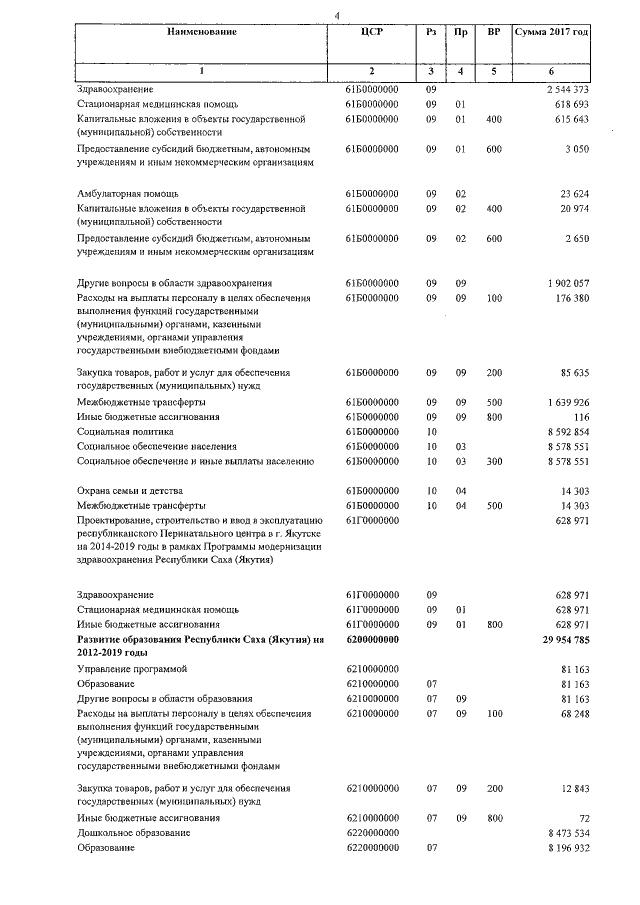 4

| Наименование | ЦСР | Рз | Пр | ВР | Сумма 2017 год |
|---|---|---|---|---|---|
| 1 | 2 | 3 | 4 | 5 | 6 |
| Здравоохранение | 61Б0000000 | 09 | | | 2 544 373 |
| Стационарная медицинская помощь | 61Б0000000 | 09 | 01 | | 618 693 |
| Капитальные вложения в объекты государственной (муниципальной) собственности | 61Б0000000 | 09 | 01 | 400 | 615 643 |
| Предоставление субсидий бюджетным, автономным учреждениям и иным некоммерческим организациям | 61Б0000000 | 09 | 01 | 600 | 3 050 |
| Амбулаторная помощь | 61Б0000000 | 09 | 02 | | 23 624 |
| Капитальные вложения в объекты государственной (муниципальной) собственности | 61Б0000000 | 09 | 02 | 400 | 20 974 |
| Предоставление субсидий бюджетным, автономным учреждениям и иным некоммерческим организациям | 61Б0000000 | 09 | 02 | 600 | 2 650 |
| Другие вопросы в области здравоохранения | 61Б0000000 | 09 | 09 | | 1 902 057 |
| Расходы на выплаты персоналу в целях обеспечения выполнения функций государственными (муниципальными) органами, казенными учреждениями, органами управления государственными внебюджетными фондами | 61Б0000000 | 09 | 09 | 100 | 176 380 |
| Закупка товаров, работ и услуг для обеспечения государственных (муниципальных) нужд | 61Б0000000 | 09 | 09 | 200 | 85 635 |
| Межбюджетные трансферты | 61Б0000000 | 09 | 09 | 500 | 1 639 926 |
| Иные бюджетные ассигнования | 61Б0000000 | 09 | 09 | 800 | 116 |
| Социальная политика | 61Б0000000 | 10 | | | 8 592 854 |
| Социальное обеспечение населения | 61Б0000000 | 10 | 03 | | 8 578 551 |
| Социальное обеспечение и иные выплаты населению | 61Б0000000 | 10 | 03 | 300 | 8 578 551 |
| Охрана семьи и детства | 61Б0000000 | 10 | 04 | | 14 303 |
| Межбюджетные трансферты | 61Б0000000 | 10 | 04 | 500 | 14 303 |
| Проектирование, строительство и ввод в эксплуатацию республиканского Перинатального центра в г. Якутске на 2014-2019 годы в рамках Программы модернизации здравоохранения Республики Саха (Якутия) | 61Г0000000 | | | | 628 971 |
| Здравоохранение | 61Г0000000 | 09 | | | 628 971 |
| Стационарная медицинская помощь | 61Г0000000 | 09 | 01 | | 628 971 |
| Иные бюджетные ассигнования | 61Г0000000 | 09 | 01 | 800 | 628 971 |
| **Развитие образования Республики Саха (Якутия) на 2012-2019 годы** | **6200000000** | | | | **29 954 785** |
| Управление программой | 6210000000 | | | | 81 163 |
| Образование | 6210000000 | 07 | | | 81 163 |
| Другие вопросы в области образования | 6210000000 | 07 | 09 | | 81 163 |
| Расходы на выплаты персоналу в целях обеспечения выполнения функций государственными (муниципальными) органами, казенными учреждениями, органами управления государственными внебюджетными фондами | 6210000000 | 07 | 09 | 100 | 68 248 |
| Закупка товаров, работ и услуг для обеспечения государственных (муниципальных) нужд | 6210000000 | 07 | 09 | 200 | 12 843 |
| Иные бюджетные ассигнования | 6210000000 | 07 | 09 | 800 | 72 |
| Дошкольное образование | 6220000000 | | | | 8 473 534 |
| Образование | 6220000000 | 07 | | | 8 196 932 |